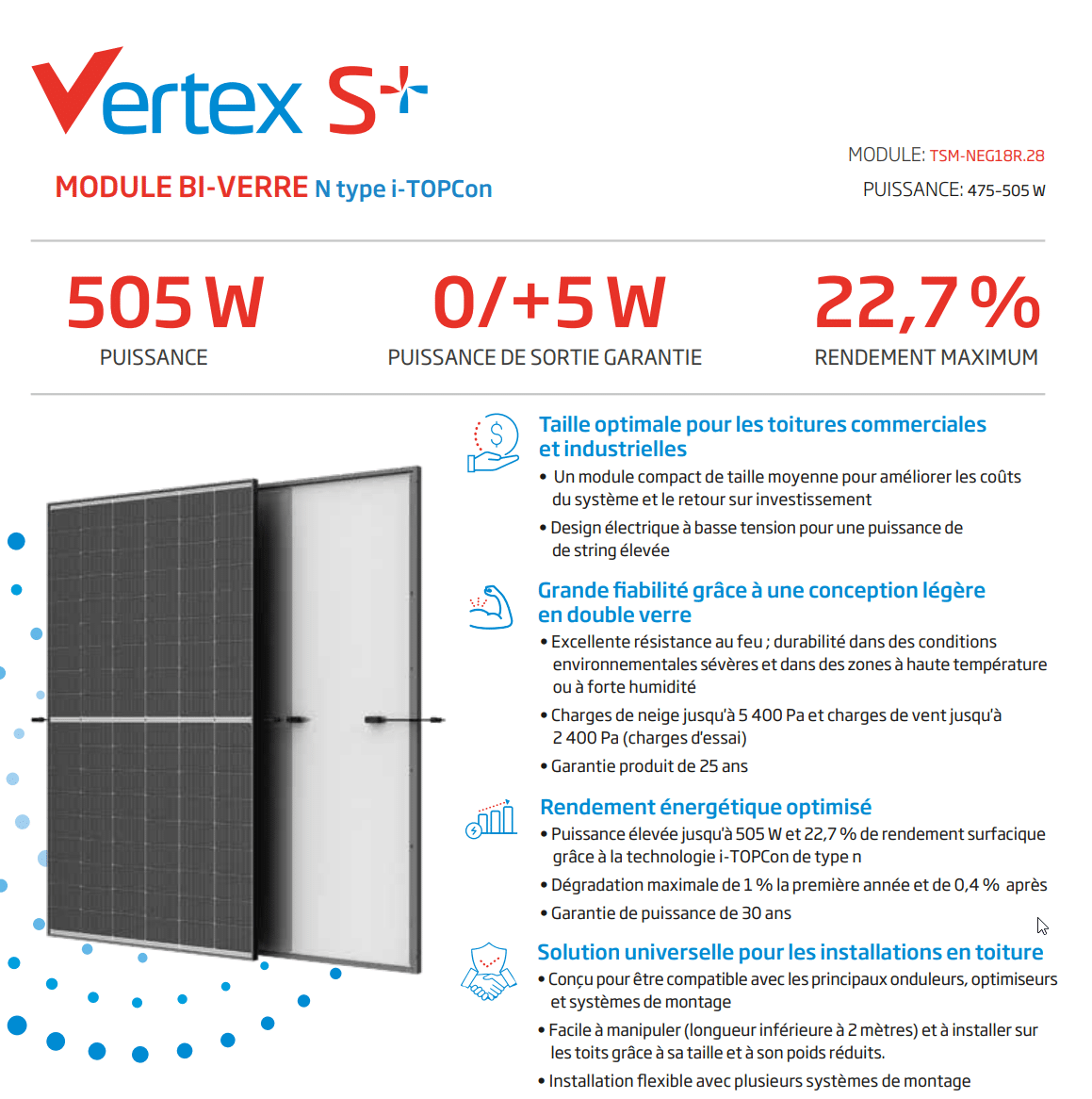 Vertex S+

MODULE BI-VERRE N type i-TOPCon

MODULE: TSM-NEG18R.28

PUISSANCE: 475-505 W

505 W
PUISSANCE

0/+5 W
PUISSANCE DE SORTIE GARANTIE

22,7 %
RENDEMENT MAXIMUM

Taille optimale pour les toitures commerciales et industrielles

• Un module compact de taille moyenne pour améliorer les coûts du système et le retour sur investissement

• Design électrique à basse tension pour une puissance de de string élevée

Grande fiabilité grâce à une conception légère en double verre

• Excellente résistance au feu ; durabilité dans des conditions environnementales sévères et dans des zones à haute température ou à forte humidité

• Charges de neige jusqu'à 5 400 Pa et charges de vent jusqu'à 2 400 Pa (charges d'essai)

• Garantie produit de 25 ans

Rendement énergétique optimisé

• Puissance élevée jusqu'à 505 W et 22,7 % de rendement surfacique grâce à la technologie i-TOPCon de type n

• Dégradation maximale de 1 % la première année et de 0,4 % après

• Garantie de puissance de 30 ans

Solution universelle pour les installations en toiture

• Conçu pour être compatible avec les principaux onduleurs, optimiseurs et systèmes de montage

• Facile à manipuler (longueur inférieure à 2 mètres) et à installer sur les toits grâce à sa taille et à son poids réduits.

• Installation flexible avec plusieurs systèmes de montage